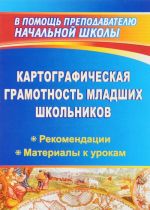 В ПОМОЩЬ ПРЕПОДАВАТЕЛЮ НАЧАЛЬНОЙ ШКОЛЫ

КАРТОГРАФИЧЕСКАЯ ГРАМОТНОСТЬ МЛАДШИХ ШКОЛЬНИКОВ

Рекомендации

Материалы к урокам